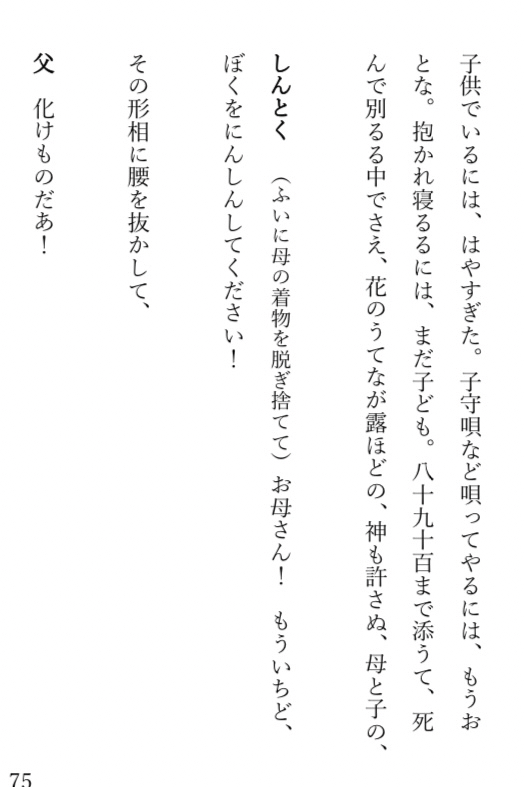 子供でいるには、はやすぎた。子守唄など唄ってやるには、もうおとな。抱かれ寝るるには、まだ子ども。八十九十百まで添うて、死んで別るる中でさえ、花のうてなが露ほどの、神も許さぬ、母と子の、

しんとく　（ふいに母の着物を脱ぎ捨てて）お母さん！　もういちど、ぼくをにんしんしてください！

その形相に腰を抜かして、

父　化けものだあ！

75